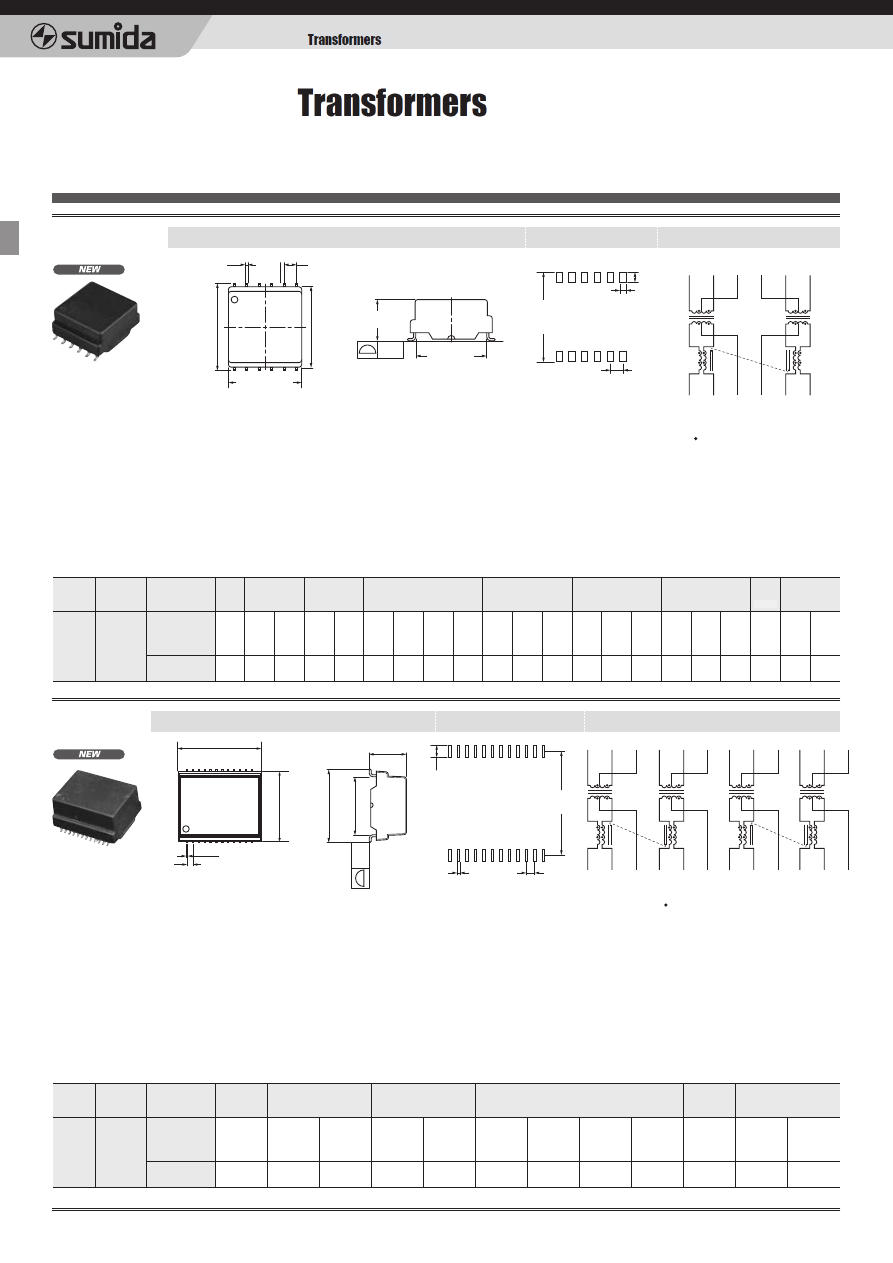 sumida

Transformers

Transformers

NEW

NEW